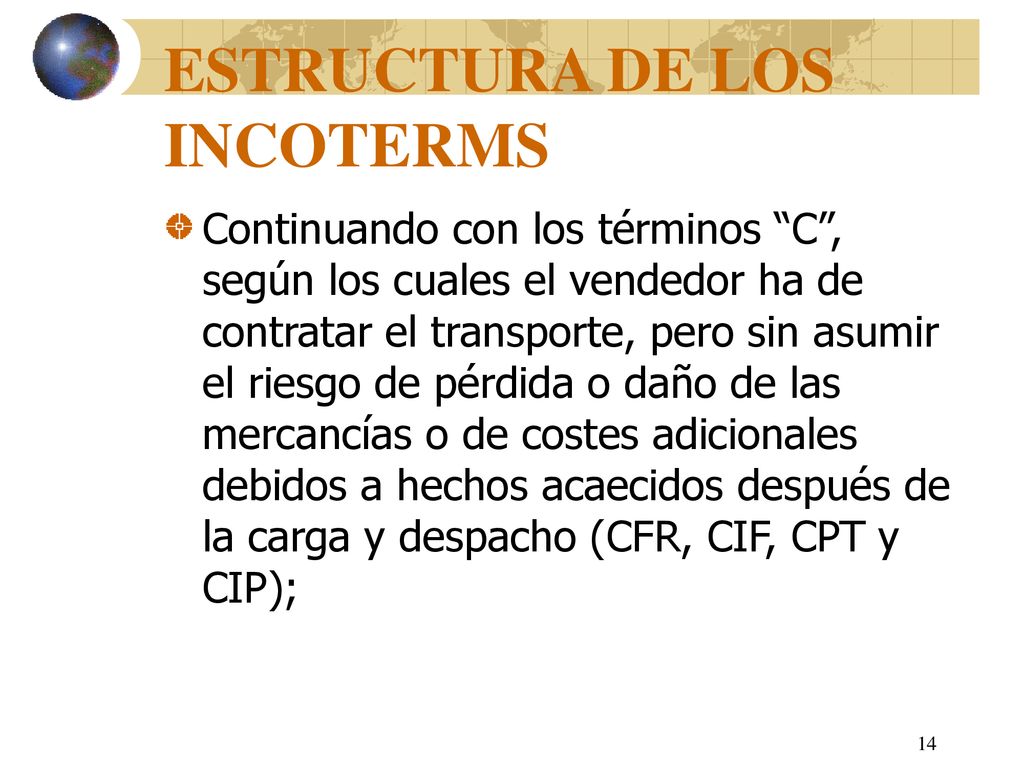 ESTRUCTURA DE LOS INCOTERMS

Continuando con los términos “C”, según los cuales el vendedor ha de contratar el transporte, pero sin asumir el riesgo de pérdida o daño de las mercancías o de costes adicionales debidos a hechos acaecidos después de la carga y despacho (CFR, CIF, CPT y CIP);

14